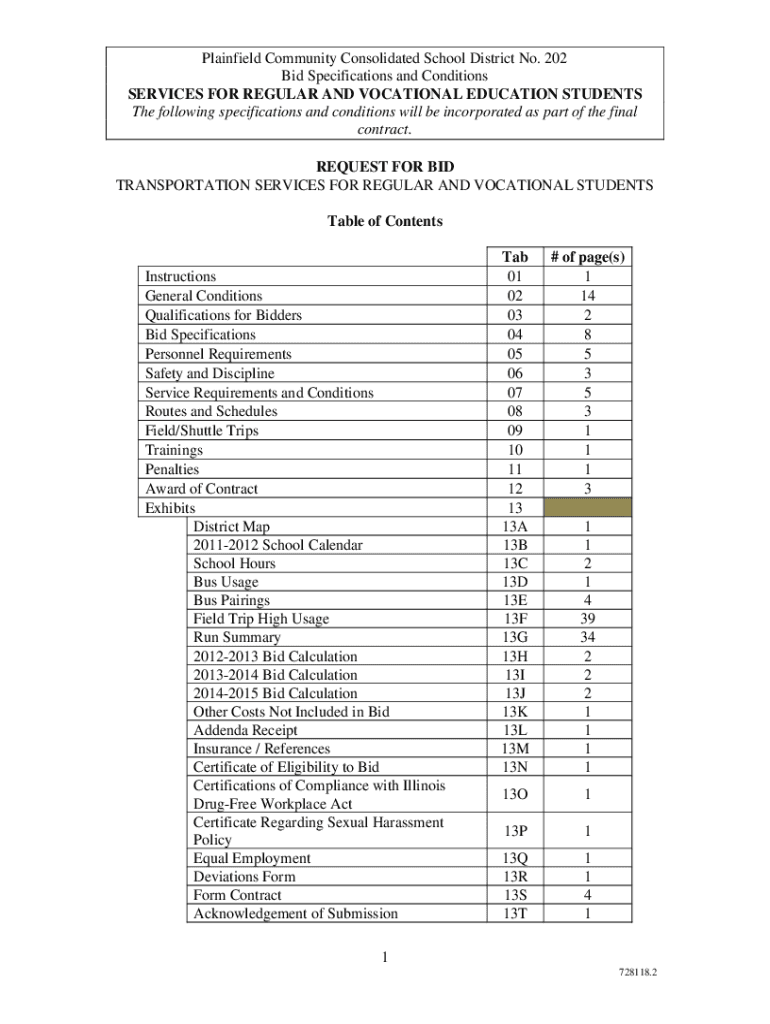 Plainfield Community Consolidated School District No. 202
Bid Specifications and Conditions
SERVICES FOR REGULAR AND VOCATIONAL EDUCATION STUDENTS
The following specifications and conditions will be incorporated as part of the final contract.

REQUEST FOR BID
TRANSPORTATION SERVICES FOR REGULAR AND VOCATIONAL STUDENTS

Table of Contents

| | Tab | # of page(s) |
|---|---|---|
| Instructions | 01 | 1 |
| General Conditions | 02 | 14 |
| Qualifications for Bidders | 03 | 2 |
| Bid Specifications | 04 | 8 |
| Personnel Requirements | 05 | 5 |
| Safety and Discipline | 06 | 3 |
| Service Requirements and Conditions | 07 | 5 |
| Routes and Schedules | 08 | 3 |
| Field/Shuttle Trips | 09 | 1 |
| Trainings | 10 | 1 |
| Penalties | 11 | 1 |
| Award of Contract | 12 | 3 |
| Exhibits | 13 | |
| District Map | 13A | 1 |
| 2011-2012 School Calendar | 13B | 1 |
| School Hours | 13C | 2 |
| Bus Usage | 13D | 1 |
| Bus Pairings | 13E | 4 |
| Field Trip High Usage | 13F | 39 |
| Run Summary | 13G | 34 |
| 2012-2013 Bid Calculation | 13H | 2 |
| 2013-2014 Bid Calculation | 13I | 2 |
| 2014-2015 Bid Calculation | 13J | 2 |
| Other Costs Not Included in Bid | 13K | 1 |
| Addenda Receipt | 13L | 1 |
| Insurance / References | 13M | 1 |
| Certificate of Eligibility to Bid | 13N | 1 |
| Certifications of Compliance with Illinois Drug-Free Workplace Act | 13O | 1 |
| Certificate Regarding Sexual Harassment Policy | 13P | 1 |
| Equal Employment | 13Q | 1 |
| Deviations Form | 13R | 1 |
| Form Contract | 13S | 4 |
| Acknowledgement of Submission | 13T | 1 |

1

728118.2